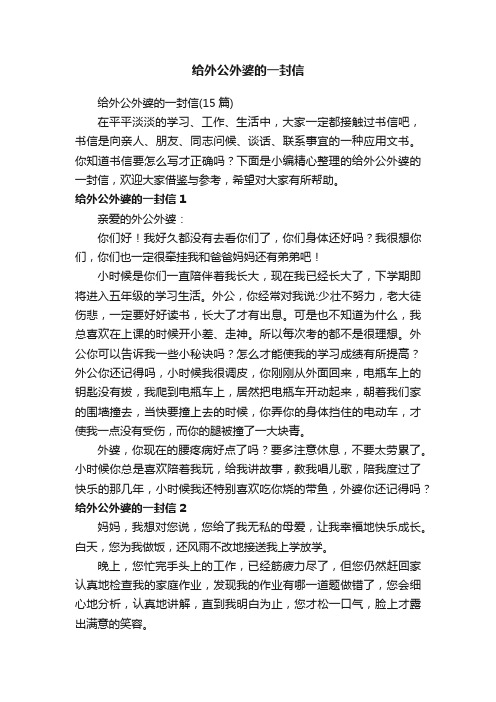 给外公外婆的一封信

给外公外婆的一封信(15 篇)

在平平淡淡的学习、工作、生活中，大家一定都接触过书信吧，书信是向亲人、朋友、同志问候、谈话、联系事宜的一种应用文书。你知道书信要怎么写才正确吗？下面是小编精心整理的给外公外婆的一封信，欢迎大家借鉴与参考，希望对大家有所帮助。

给外公外婆的一封信 1

亲爱的外公外婆：

你们好！我好久都没有去看你们了，你们身体还好吗？我很想你们，你们也一定很牵挂我和爸爸妈妈还有弟弟吧！

小时候是你们一直陪伴着我长大，现在我已经长大了，下学期即将进入五年级的学习生活。外公，你经常对我说:少壮不努力，老大徒伤悲，一定要好好读书，长大了才有出息。可是也不知道为什么，我总喜欢在上课的时候开小差、走神。所以每次考的都不是很理想。外公你可以告诉我一些小秘诀吗？怎么才能使我的学习成绩有所提高？外公你还记得吗，小时候我很调皮，你刚刚从外面回来，电瓶车上的钥匙没有拔，我爬到电瓶车上，居然把电瓶车开动起来，朝着我们家的围墙撞去，当快要撞上去的时候，你弄你的身体挡住的电动车，才使我一点没有受伤，而你的腿被撞了一大块青。

外婆，你现在的腰疼病好点了吗？要多注意休息，不要太劳累了。小时候你总是喜欢陪着我玩，给我讲故事，教我唱儿歌，陪我度过了快乐的那几年，小时候我还特别喜欢吃你烧的带鱼，外婆你还记得吗？

给外公外婆的一封信 2

妈妈，我想对您说，您给了我无私的母爱，让我幸福地快乐成长。白天，您为我做饭，还风雨不改地接送我上学放学。

晚上，您忙完手头上的工作，已经筋疲力尽了，但您仍然赶回家认真地检查我的家庭作业，发现我的作业有哪一道题做错了，您会细心地分析，认真地讲解，直到我明白为止，您才松一口气，脸上才露出满意的笑容。